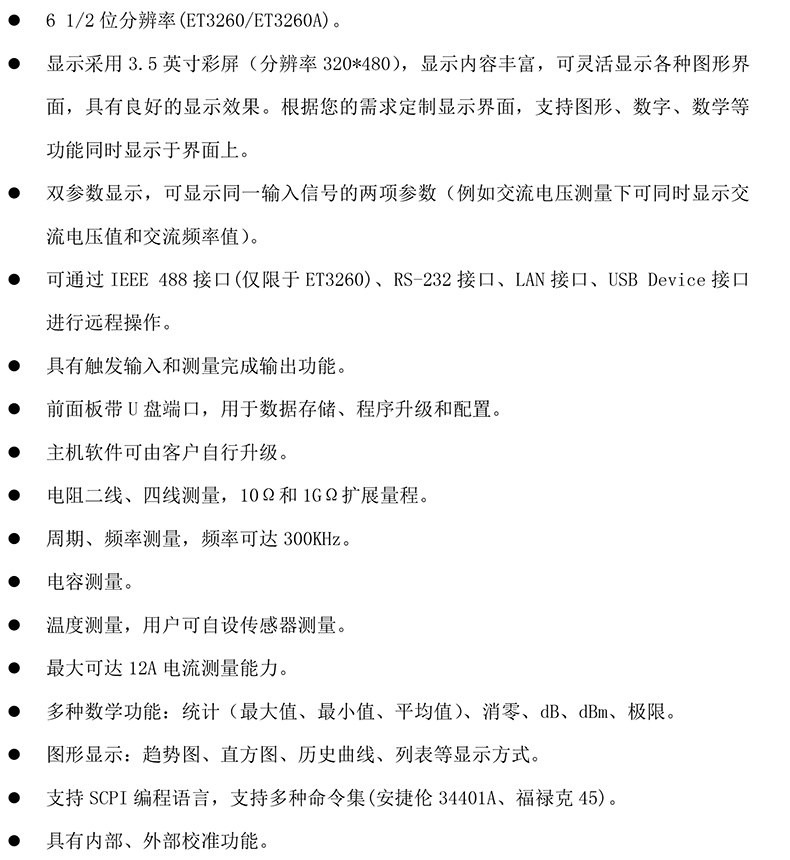 ● 6 1/2 位分辨率(ET3260/ET3260A)。

● 显示采用 3.5 英寸彩屏（分辨率 320*480），显示内容丰富，可灵活显示各种图形界面，具有良好的显示效果。根据您的需求定制显示界面，支持图形、数字、数学等功能同时显示于界面上。

● 双参数显示，可显示同一输入信号的两项参数（例如交流电压测量下可同时显示交流电压值和交流频率值）。

● 可通过 IEEE 488 接口(仅限于 ET3260)、RS-232 接口、LAN 接口、USB Device 接口进行远程操作。

● 具有触发输入和测量完成输出功能。

● 前面板带 U 盘端口，用于数据存储、程序升级和配置。

● 主机软件可由客户自行升级。

● 电阻二线、四线测量，10Ω和 1GΩ扩展量程。

● 周期、频率测量，频率可达 300KHz。

● 电容测量。

● 温度测量，用户可自设传感器测量。

● 最大可达 12A 电流测量能力。

● 多种数学功能：统计（最大值、最小值、平均值）、消零、dB、dBm、极限。

● 图形显示：趋势图、直方图、历史曲线、列表等显示方式。

● 支持 SCPI 编程语言，支持多种命令集(安捷伦 34401A、福禄克 45)。

● 具有内部、外部校准功能。